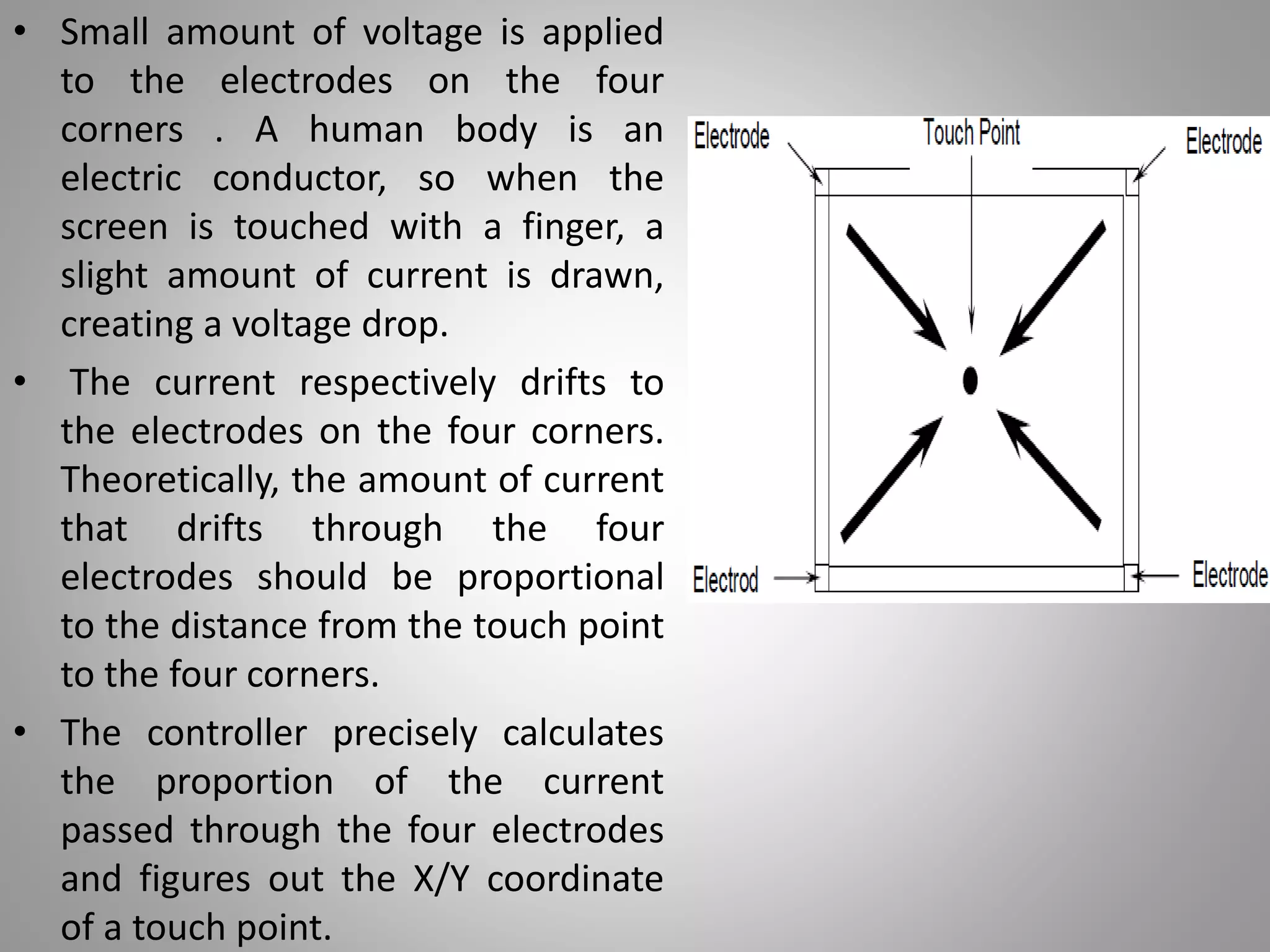 • Small amount of voltage is applied to the electrodes on the four corners . A human body is an electric conductor, so when the screen is touched with a finger, a slight amount of current is drawn, creating a voltage drop.

• The current respectively drifts to the electrodes on the four corners. Theoretically, the amount of current that drifts through the four electrodes should be proportional to the distance from the touch point to the four corners.

• The controller precisely calculates the proportion of the current passed through the four electrodes and figures out the X/Y coordinate of a touch point.

Electrode
Touch Point
Electrode
Electrod
Electrode